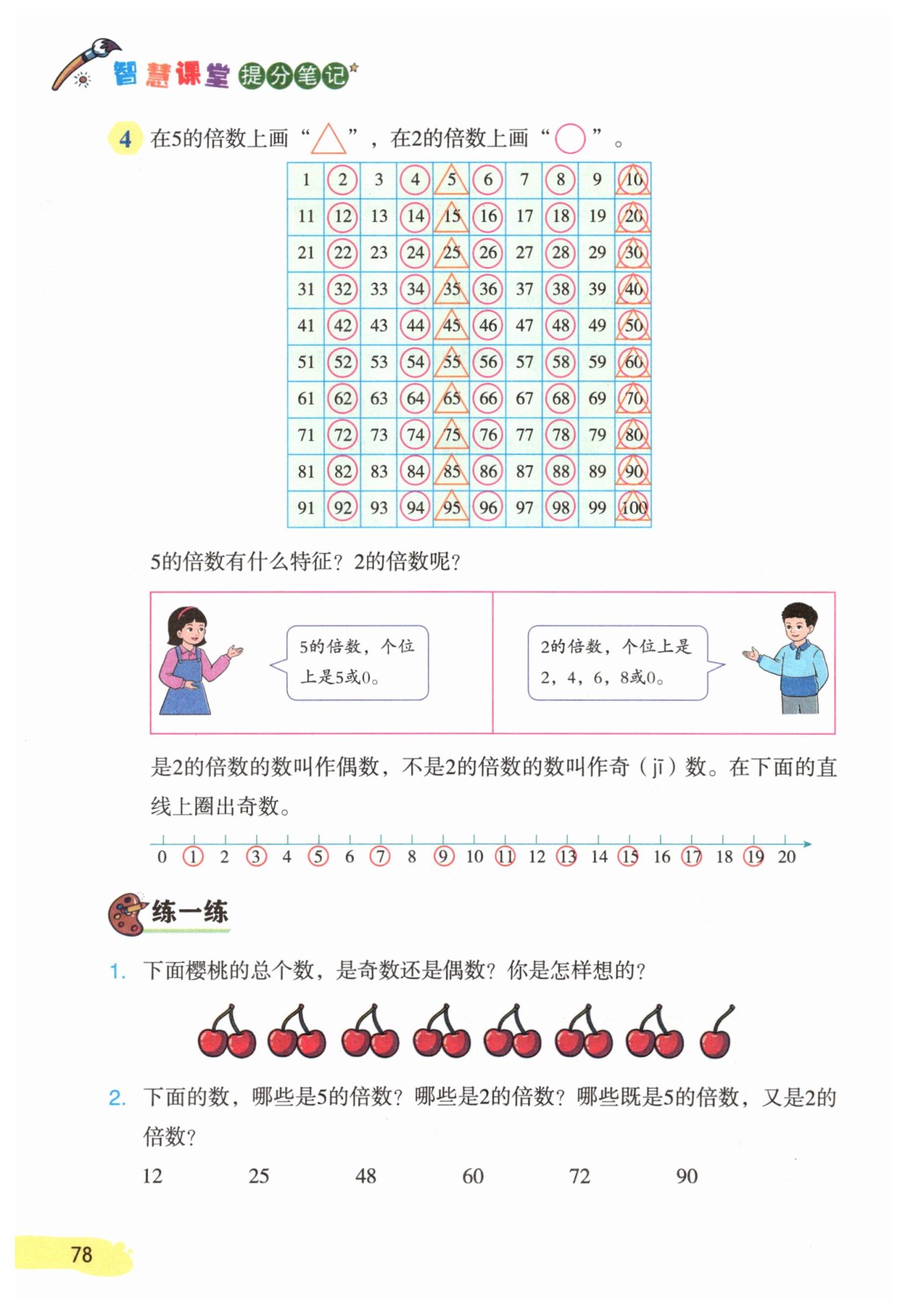 智慧课堂 提分笔记

4 在5的倍数上画“△”，在2的倍数上画“○”。

| 1 | 2 | 3 | 4 | 5 | 6 | 7 | 8 | 9 | 10 |
|---|---|---|---|---|---|---|---|---|---|
| 11 | 12 | 13 | 14 | 15 | 16 | 17 | 18 | 19 | 20 |
| 21 | 22 | 23 | 24 | 25 | 26 | 27 | 28 | 29 | 30 |
| 31 | 32 | 33 | 34 | 35 | 36 | 37 | 38 | 39 | 40 |
| 41 | 42 | 43 | 44 | 45 | 46 | 47 | 48 | 49 | 50 |
| 51 | 52 | 53 | 54 | 55 | 56 | 57 | 58 | 59 | 60 |
| 61 | 62 | 63 | 64 | 65 | 66 | 67 | 68 | 69 | 70 |
| 71 | 72 | 73 | 74 | 75 | 76 | 77 | 78 | 79 | 80 |
| 81 | 82 | 83 | 84 | 85 | 86 | 87 | 88 | 89 | 90 |
| 91 | 92 | 93 | 94 | 95 | 96 | 97 | 98 | 99 | 100 |

5的倍数有什么特征？2的倍数呢？

5的倍数，个位上是5或0。

2的倍数，个位上是2，4，6，8或0。

是2的倍数的数叫作偶数，不是2的倍数的数叫作奇（jī）数。在下面的直线上圈出奇数。

0 1 2 3 4 5 6 7 8 9 10 11 12 13 14 15 16 17 18 19 20

练一练

1. 下面樱桃的总个数，是奇数还是偶数？你是怎样想的？

2. 下面的数，哪些是5的倍数？哪些是2的倍数？哪些既是5的倍数，又是2的倍数？

12 25 48 60 72 90

78